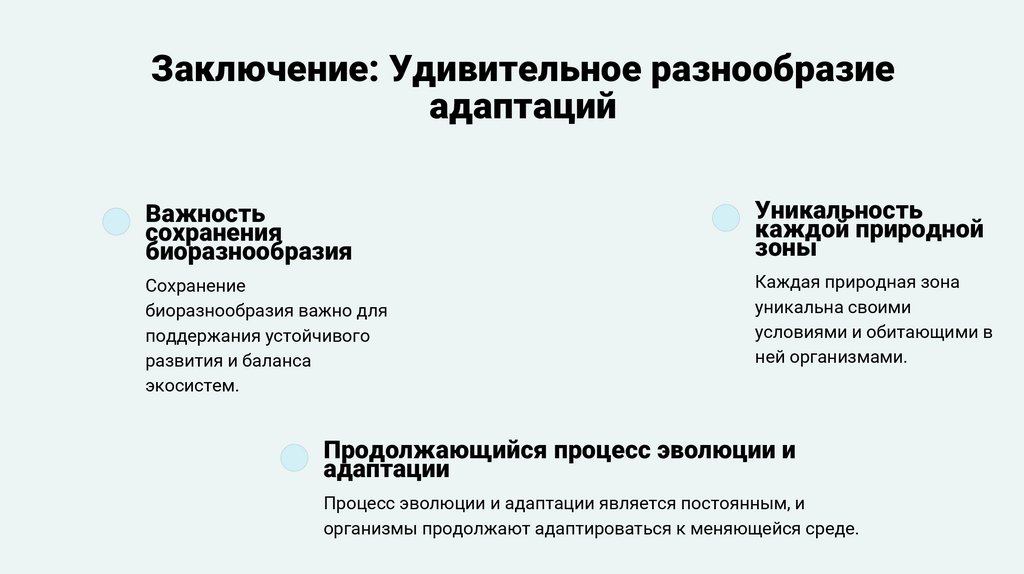 Заключение: Удивительное разнообразие адаптаций

Важность сохранения биоразнообразия

Сохранение биоразнообразия важно для поддержания устойчивого развития и баланса экосистем.

Уникальность каждой природной зоны

Каждая природная зона уникальна своими условиями и обитающими в ней организмами.

Продолжающийся процесс эволюции и адаптации

Процесс эволюции и адаптации является постоянным, и организмы продолжают адаптироваться к меняющейся среде.